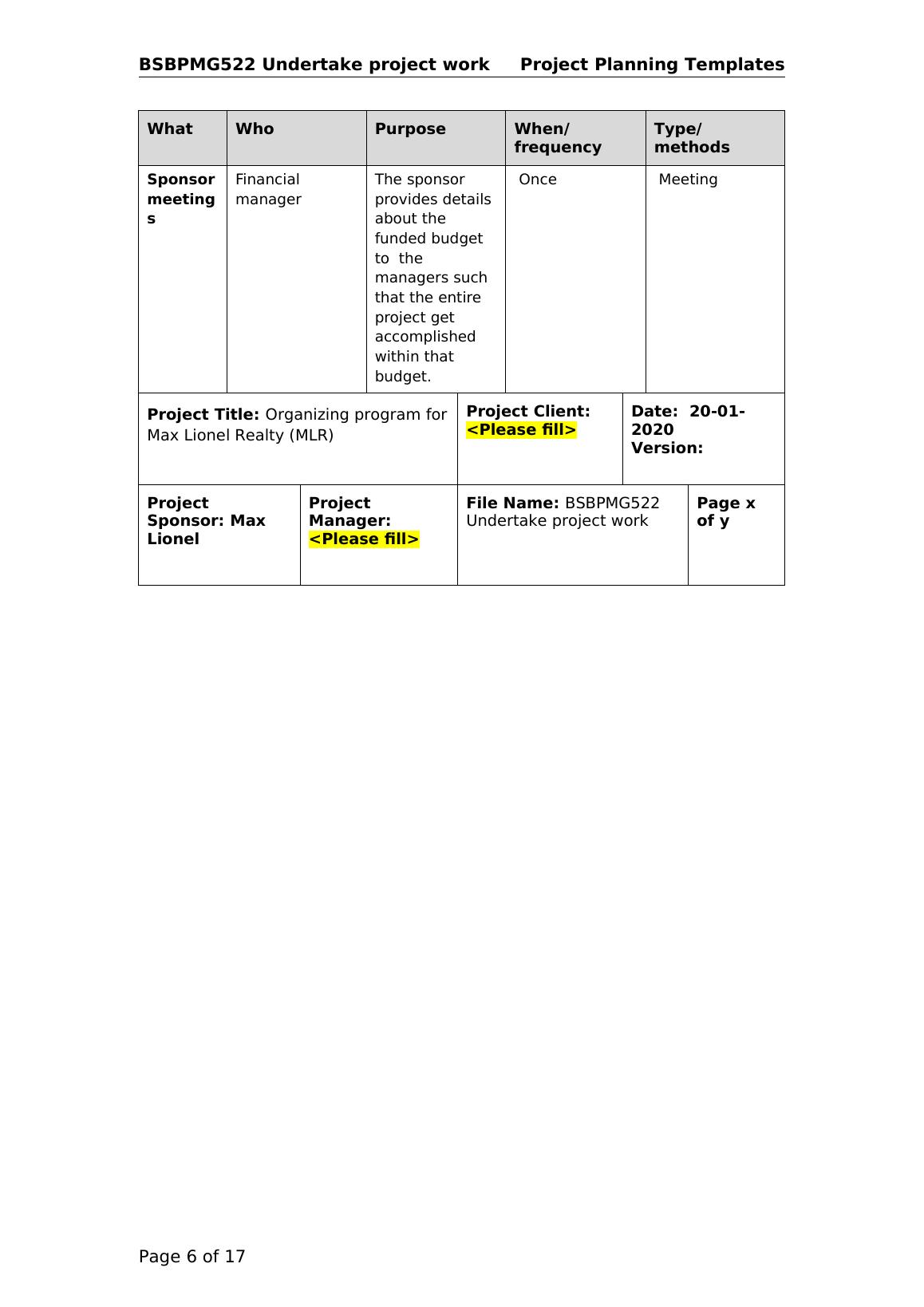 BSBPMG522 Undertake project work Project Planning Templates

| What | Who | Purpose | When/ frequency | Type/ methods |
|---|---|---|---|---|
| Sponsor meetings | Financial manager | The sponsor provides details about the funded budget to the managers such that the entire project get accomplished within that budget. | Once | Meeting |

| Project Title: Organizing program for Max Lionel Realty (MLR) | Project Client: <Please fill> | Date: 20-01-2020 Version: |
|---|---|---|

| Project Sponsor: Max Lionel | Project Manager: <Please fill> | File Name: BSBPMG522 Undertake project work | Page x of y |
|---|---|---|---|

Page 6 of 17